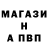 МАГАЗИ
Н
А ПВП